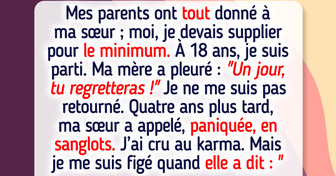 Mes parents ont tout donné à ma sœur ; moi, je devais supplier pour le minimum. À 18 ans, je suis parti. Ma mère a pleuré : "Un jour, tu regretteras !" Je ne me suis pas retourné. Quatre ans plus tard, ma sœur a appelé, paniquée, en sanglots. J'ai cru au karma. Mais je me suis figé quand elle a dit : "